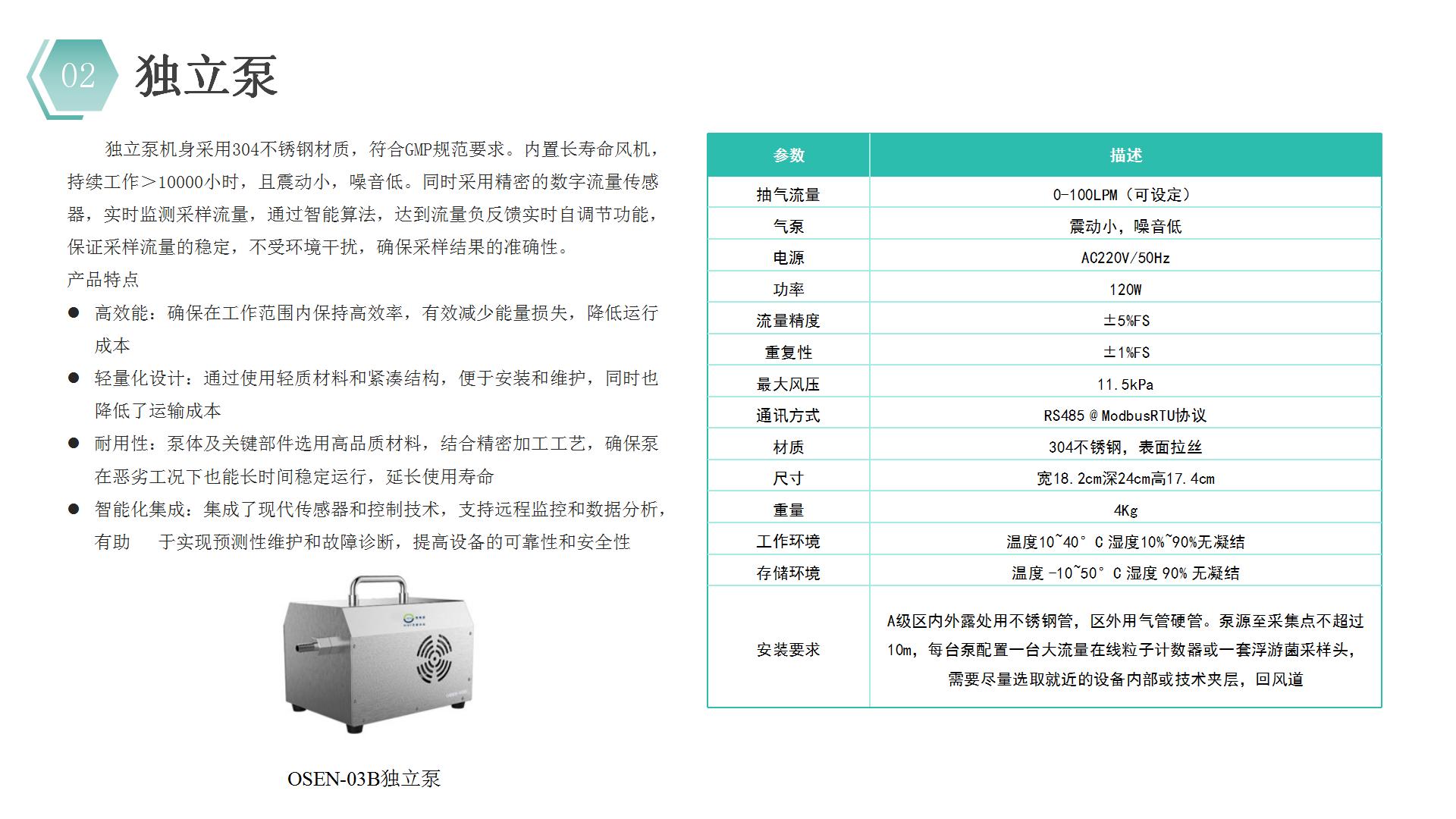 02 独立泵

独立泵机身采用304不锈钢材质，符合GMP规范要求。内置长寿命风机，持续工作＞10000小时，且震动小，噪音低。同时采用精密的数字流量传感器，实时监测采样流量，通过智能算法，达到流量负反馈实时自调节功能，保证采样流量的稳定，不受环境干扰，确保采样结果的准确性。

产品特点

● 高效能：确保在工作范围内保持高效率，有效减少能量损失，降低运行成本

● 轻量化设计：通过使用轻质材料和紧凑结构，便于安装和维护，同时也降低了运输成本

● 耐用性：泵体及关键部件选用高品质材料，结合精密加工工艺，确保泵在恶劣工况下也能长时间稳定运行，延长使用寿命

● 智能化集成：集成了现代传感器和控制技术，支持远程监控和数据分析，有助 于实现预测性维护和故障诊断，提高设备的可靠性和安全性

OSEN-03B独立泵

| 参数 | 描述 |
|---|---|
| 抽气流量 | 0-100LPM（可设定） |
| 气泵 | 震动小，噪音低 |
| 电源 | AC220V/50Hz |
| 功率 | 120W |
| 流量精度 | ±5%FS |
| 重复性 | ±1%FS |
| 最大风压 | 11.5kPa |
| 通讯方式 | RS485＠ModbusRTU协议 |
| 材质 | 304不锈钢，表面拉丝 |
| 尺寸 | 宽18.2cm深24cm高17.4cm |
| 重量 | 4Kg |
| 工作环境 | 温度10~40°C 湿度10%~90%无凝结 |
| 存储环境 | 温度 -10~50°C 湿度 90% 无凝结 |
| 安装要求 | A级区内外露处用不锈钢管，区外用气管硬管。泵源至采集点不超过10m，每台泵配置一台大流量在线粒子计数器或一套浮游菌采样头，需要尽量选取就近的设备内部或技术夹层，回风道 |